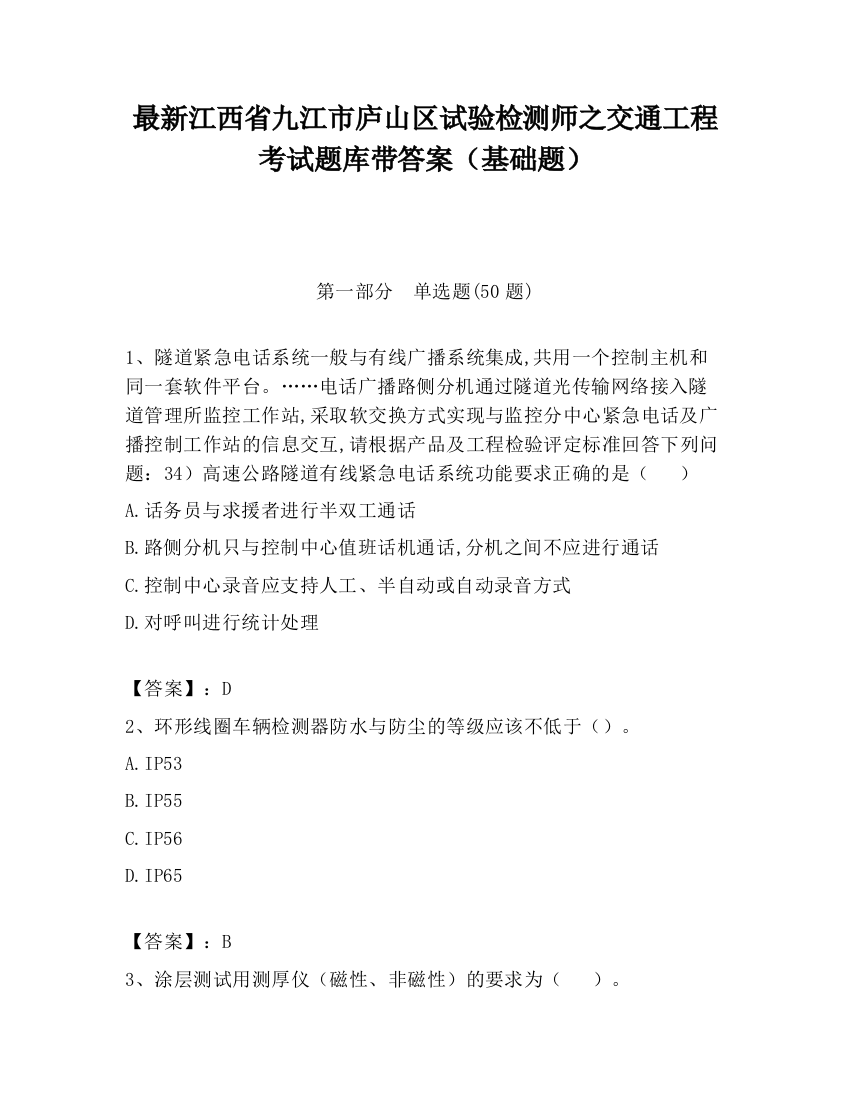 最新江西省九江市庐山区试验检测师之交通工程考试题库带答案（基础题）

第一部分　单选题(50 题)

1、隧道紧急电话系统一般与有线广播系统集成,共用一个控制主机和同一套软件平台。……电话广播路侧分机通过隧道光传输网络接入隧道管理所监控工作站,采取软交换方式实现与监控分中心紧急电话及广播控制工作站的信息交互,请根据产品及工程检验评定标准回答下列问题：34）高速公路隧道有线紧急电话系统功能要求正确的是（　　）

A.话务员与求援者进行半双工通话

B.路侧分机只与控制中心值班话机通话,分机之间不应进行通话

C.控制中心录音应支持人工、半自动或自动录音方式

D.对呼叫进行统计处理

【答案】：D

2、环形线圈车辆检测器防水与防尘的等级应该不低于（）。

A.IP53

B.IP55

C.IP56

D.IP65

【答案】：B

3、涂层测试用测厚仪（磁性、非磁性）的要求为（　　）。